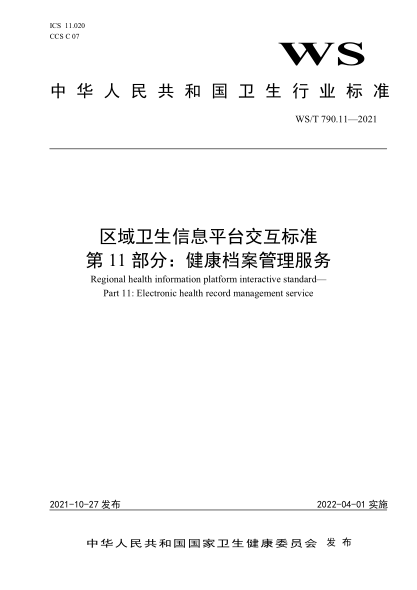 ICS 11.020
CCS C 07

WS

中华人民共和国卫生行业标准

WS/T 790.11—2021

区域卫生信息平台交互标准
第 11 部分：健康档案管理服务

Regional health information platform interactive standard—
Part 11: Electronic health record management service

2021-10-27 发布

2022-04-01 实施

中华人民共和国国家卫生健康委员会 发布